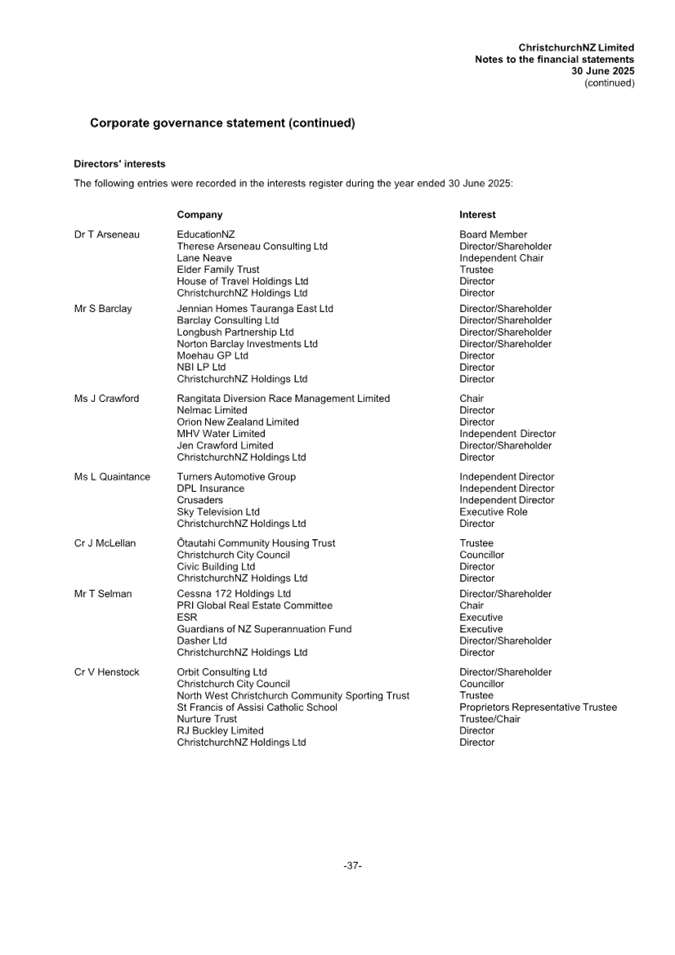 ChristchurchNZ Limited
Notes to the financial statements
30 June 2025
(continued)

Corporate governance statement (continued)

Directors' interests

The following entries were recorded in the interests register during the year ended 30 June 2025:

| | Company | Interest |
|---|---|---|
| Dr T Arseneau | EducationNZ | Board Member |
| | Therese Arseneau Consulting Ltd | Director/Shareholder |
| | Lane Neave | Independent Chair |
| | Elder Family Trust | Trustee |
| | House of Travel Holdings Ltd | Director |
| | ChristchurchNZ Holdings Ltd | Director |
| Mr S Barclay | Jennian Homes Tauranga East Ltd | Director/Shareholder |
| | Barclay Consulting Ltd | Director/Shareholder |
| | Longbush Partnership Ltd | Director/Shareholder |
| | Norton Barclay Investments Ltd | Director/Shareholder |
| | Moehau GP Ltd | Director |
| | NBI LP Ltd | Director |
| | ChristchurchNZ Holdings Ltd | Director |
| Ms J Crawford | Rangitata Diversion Race Management Limited | Chair |
| | Nelmac Limited | Director |
| | Orion New Zealand Limited | Director |
| | MHV Water Limited | Independent Director |
| | Jen Crawford Limited | Director/Shareholder |
| | ChristchurchNZ Holdings Ltd | Director |
| Ms L Quaintance | Turners Automotive Group | Independent Director |
| | DPL Insurance | Independent Director |
| | Crusaders | Independent Director |
| | Sky Television Ltd | Executive Role |
| | ChristchurchNZ Holdings Ltd | Director |
| Cr J McLellan | Ōtautahi Community Housing Trust | Trustee |
| | Christchurch City Council | Councillor |
| | Civic Building Ltd | Director |
| | ChristchurchNZ Holdings Ltd | Director |
| Mr T Selman | Cessna 172 Holdings Ltd | Director/Shareholder |
| | PRI Global Real Estate Committee | Chair |
| | ESR | Executive |
| | Guardians of NZ Superannuation Fund | Executive |
| | Dasher Ltd | Director/Shareholder |
| | ChristchurchNZ Holdings Ltd | Director |
| Cr V Henstock | Orbit Consulting Ltd | Director/Shareholder |
| | Christchurch City Council | Councillor |
| | North West Christchurch Community Sporting Trust | Trustee |
| | St Francis of Assisi Catholic School | Proprietors Representative Trustee |
| | Nurture Trust | Trustee/Chair |
| | RJ Buckley Limited | Director |
| | ChristchurchNZ Holdings Ltd | Director |

-37-